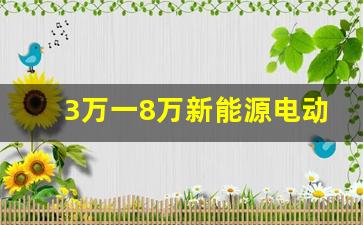 3万一8万新能源电动